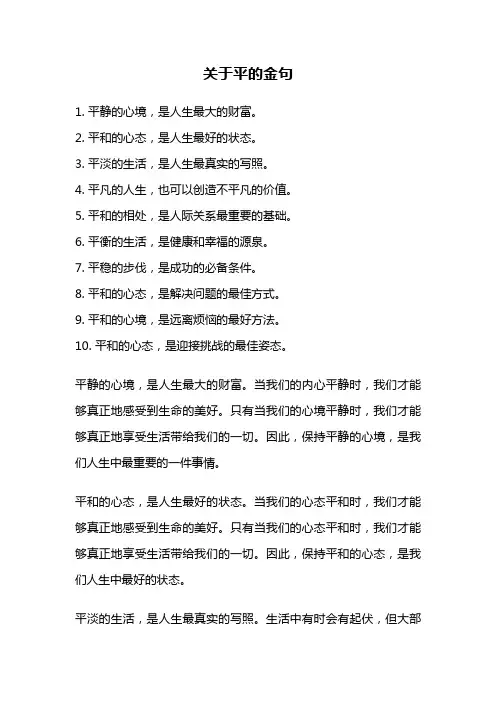 关于平的金句

1. 平静的心境，是人生最大的财富。

2. 平和的心态，是人生最好的状态。

3. 平淡的生活，是人生最真实的写照。

4. 平凡的人生，也可以创造不平凡的价值。

5. 平和的相处，是人际关系最重要的基础。

6. 平衡的生活，是健康和幸福的源泉。

7. 平稳的步伐，是成功的必备条件。

8. 平和的心态，是解决问题的最佳方式。

9. 平和的心境，是远离烦恼的最好方法。

10. 平和的心态，是迎接挑战的最佳姿态。

平静的心境，是人生最大的财富。当我们的内心平静时，我们才能够真正地感受到生命的美好。只有当我们的心境平静时，我们才能够真正地享受生活带给我们的一切。因此，保持平静的心境，是我们人生中最重要的一件事情。

平和的心态，是人生最好的状态。当我们的心态平和时，我们才能够真正地感受到生命的美好。只有当我们的心态平和时，我们才能够真正地享受生活带给我们的一切。因此，保持平和的心态，是我们人生中最好的状态。

平淡的生活，是人生最真实的写照。生活中有时会有起伏，但大部